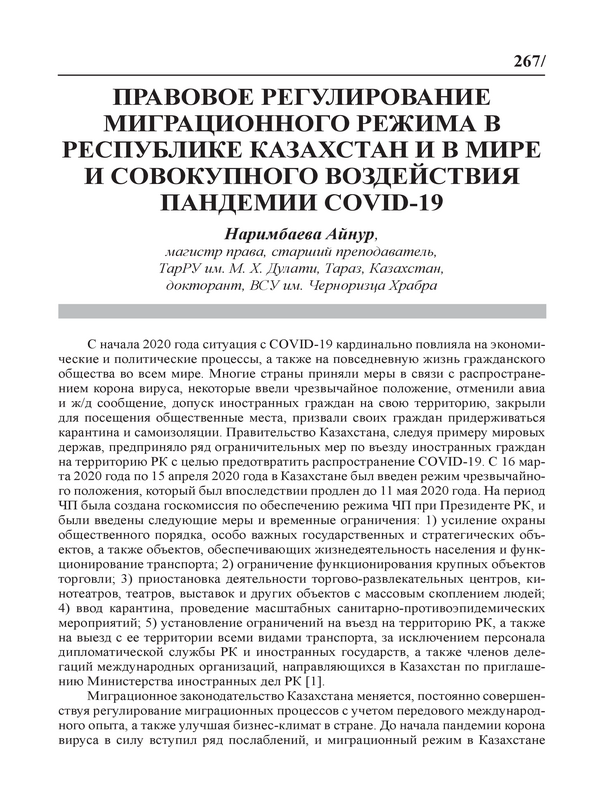 267/

ПРАВОВОЕ РЕГУЛИРОВАНИЕ МИГРАЦИОННОГО РЕЖИМА В РЕСПУБЛИКЕ КАЗАХСТАН И В МИРЕ И СОВОКУПНОГО ВОЗДЕЙСТВИЯ ПАНДЕМИИ COVID-19

Наримбаева Айнур,
магистр права, старший преподаватель,
ТарРУ им. М. Х. Дулати, Тараз, Казахстан,
докторант, ВСУ им. Черноризца Храбра

С начала 2020 года ситуация с COVID-19 кардинально повлияла на экономические и политические процессы, а также на повседневную жизнь гражданского общества во всем мире. Многие страны приняли меры в связи с распространением корона вируса, некоторые ввели чрезвычайное положение, отменили авиа и ж/д сообщение, допуск иностранных граждан на свою территорию, закрыли для посещения общественные места, призвали своих граждан придерживаться карантина и самоизоляции. Правительство Казахстана, следуя примеру мировых держав, предприняло ряд ограничительных мер по въезду иностранных граждан на территорию РК с целью предотвратить распространение COVID-19. С 16 марта 2020 года по 15 апреля 2020 года в Казахстане был введен режим чрезвычайного положения, который был впоследствии продлен до 11 мая 2020 года. На период ЧП была создана госкомиссия по обеспечению режима ЧП при Президенте РК, и были введены следующие меры и временные ограничения: 1) усиление охраны общественного порядка, особо важных государственных и стратегических объектов, а также объектов, обеспечивающих жизнедеятельность населения и функционирование транспорта; 2) ограничение функционирования крупных объектов торговли; 3) приостановка деятельности торгово-развлекательных центров, кинотеатров, театров, выставок и других объектов с массовым скоплением людей; 4) ввод карантина, проведение масштабных санитарно-противоэпидемических мероприятий; 5) установление ограничений на въезд на территорию РК, а также на выезд с ее территории всеми видами транспорта, за исключением персонала дипломатической службы РК и иностранных государств, а также членов делегаций международных организаций, направляющихся в Казахстан по приглашению Министерства иностранных дел РК [1].

Миграционное законодательство Казахстана меняется, постоянно совершенствуя регулирование миграционных процессов с учетом передового международного опыта, а также улучшая бизнес-климат в стране. До начала пандемии корона вируса в силу вступил ряд послаблений, и миграционный режим в Казахстане